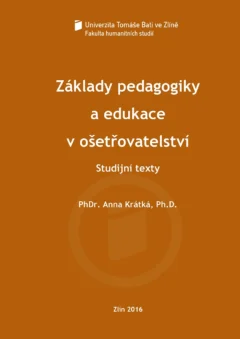 Univerzita Tomáše Bati ve Zlíně
Fakulta humanitních studií

Základy pedagogiky a edukace v ošetřovatelství

Studijní texty

PhDr. Anna Krátká, Ph.D.

Zlín 2016